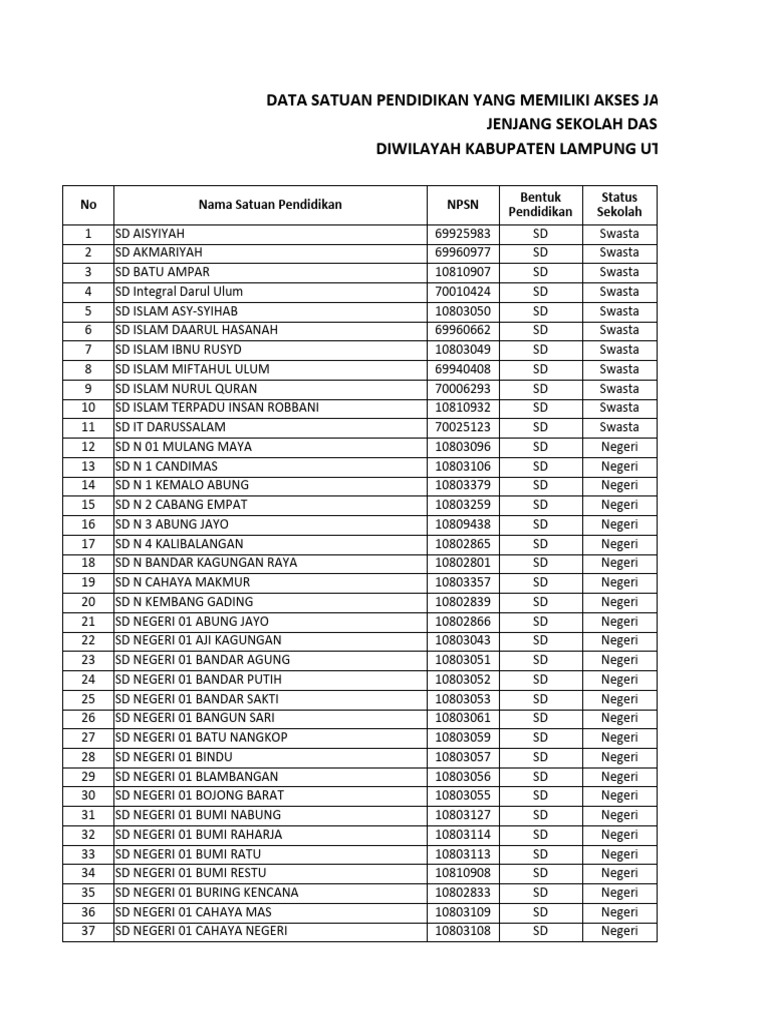 DATA SATUAN PENDIDIKAN YANG MEMILIKI AKSES JA
JENJANG SEKOLAH DAS
DIWILAYAH KABUPATEN LAMPUNG UT

| No | Nama Satuan Pendidikan | NPSN | Bentuk Pendidikan | Status Sekolah |
|---|---|---|---|---|
| 1 | SD AISYIYAH | 69925983 | SD | Swasta |
| 2 | SD AKMARIYAH | 69960977 | SD | Swasta |
| 3 | SD BATU AMPAR | 10810907 | SD | Swasta |
| 4 | SD Integral Darul Ulum | 70010424 | SD | Swasta |
| 5 | SD ISLAM ASY-SYIHAB | 10803050 | SD | Swasta |
| 6 | SD ISLAM DAARUL HASANAH | 69960662 | SD | Swasta |
| 7 | SD ISLAM IBNU RUSYD | 10803049 | SD | Swasta |
| 8 | SD ISLAM MIFTAHUL ULUM | 69940408 | SD | Swasta |
| 9 | SD ISLAM NURUL QURAN | 70006293 | SD | Swasta |
| 10 | SD ISLAM TERPADU INSAN ROBBANI | 10810932 | SD | Swasta |
| 11 | SD IT DARUSSALAM | 70025123 | SD | Swasta |
| 12 | SD N 01 MULANG MAYA | 10803096 | SD | Negeri |
| 13 | SD N 1 CANDIMAS | 10803106 | SD | Negeri |
| 14 | SD N 1 KEMALO ABUNG | 10803379 | SD | Negeri |
| 15 | SD N 2 CABANG EMPAT | 10803259 | SD | Negeri |
| 16 | SD N 3 ABUNG JAYO | 10809438 | SD | Negeri |
| 17 | SD N 4 KALIBALANGAN | 10802865 | SD | Negeri |
| 18 | SD N BANDAR KAGUNGAN RAYA | 10802801 | SD | Negeri |
| 19 | SD N CAHAYA MAKMUR | 10803357 | SD | Negeri |
| 20 | SD N KEMBANG GADING | 10802839 | SD | Negeri |
| 21 | SD NEGERI 01 ABUNG JAYO | 10802866 | SD | Negeri |
| 22 | SD NEGERI 01 AJI KAGUNGAN | 10803043 | SD | Negeri |
| 23 | SD NEGERI 01 BANDAR AGUNG | 10803051 | SD | Negeri |
| 24 | SD NEGERI 01 BANDAR PUTIH | 10803052 | SD | Negeri |
| 25 | SD NEGERI 01 BANDAR SAKTI | 10803053 | SD | Negeri |
| 26 | SD NEGERI 01 BANGUN SARI | 10803061 | SD | Negeri |
| 27 | SD NEGERI 01 BATU NANGKOP | 10803059 | SD | Negeri |
| 28 | SD NEGERI 01 BINDU | 10803057 | SD | Negeri |
| 29 | SD NEGERI 01 BLAMBANGAN | 10803056 | SD | Negeri |
| 30 | SD NEGERI 01 BOJONG BARAT | 10803055 | SD | Negeri |
| 31 | SD NEGERI 01 BUMI NABUNG | 10803127 | SD | Negeri |
| 32 | SD NEGERI 01 BUMI RAHARJA | 10803114 | SD | Negeri |
| 33 | SD NEGERI 01 BUMI RATU | 10803113 | SD | Negeri |
| 34 | SD NEGERI 01 BUMI RESTU | 10810908 | SD | Negeri |
| 35 | SD NEGERI 01 BURING KENCANA | 10802833 | SD | Negeri |
| 36 | SD NEGERI 01 CAHAYA MAS | 10803109 | SD | Negeri |
| 37 | SD NEGERI 01 CAHAYA NEGERI | 10803108 | SD | Negeri |